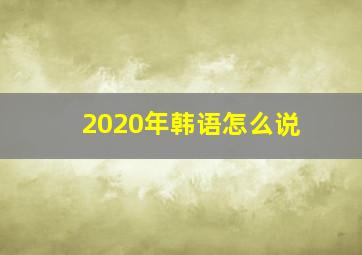 2020年韩语怎么说